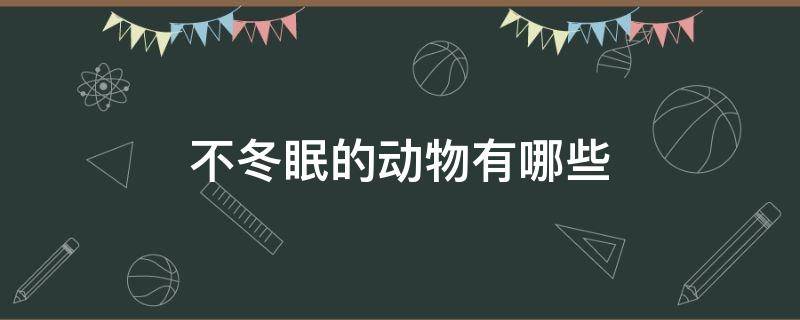 不冬眠的动物有哪些